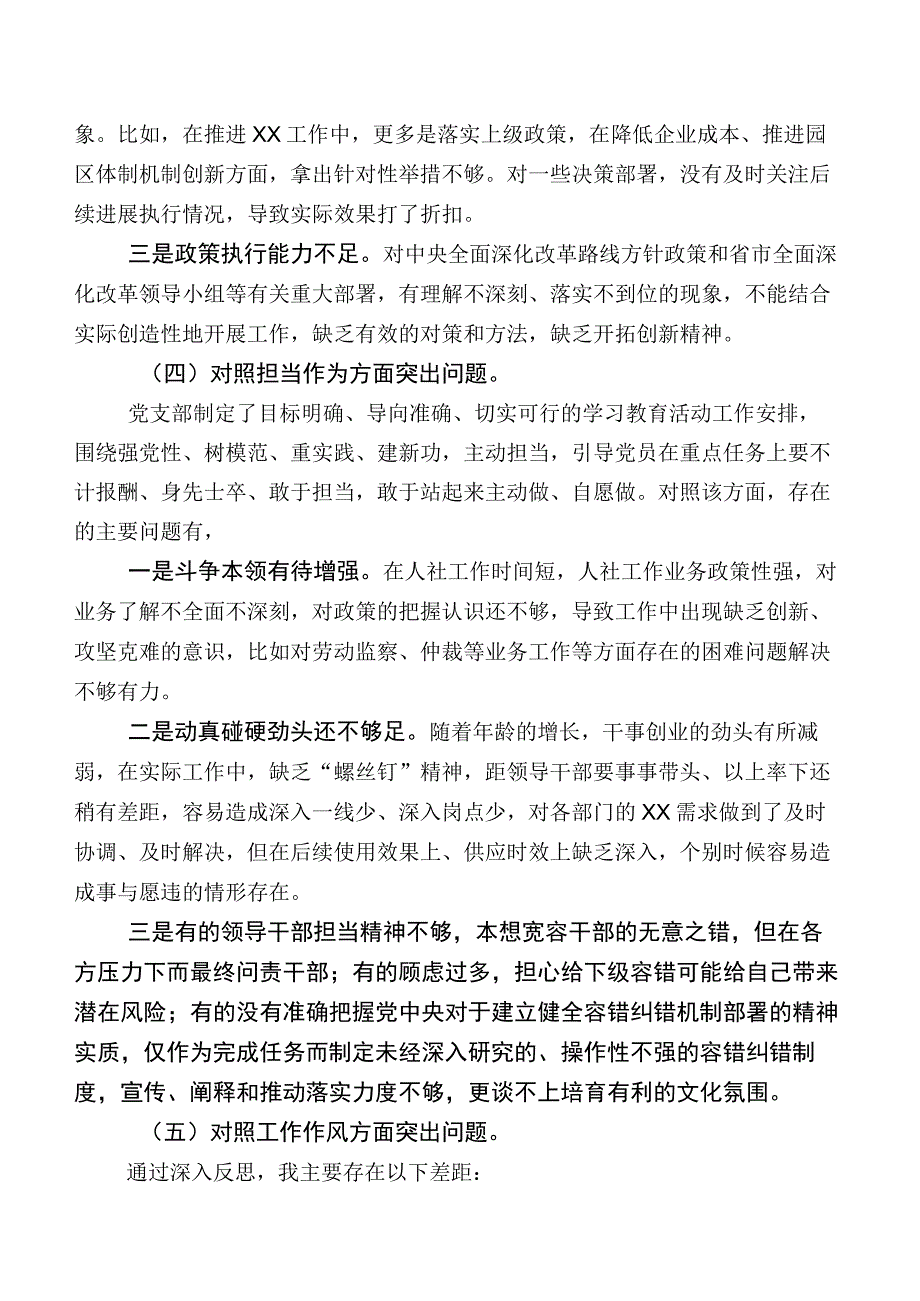 象。比如，在推进XX工作中，更多是落实上级政策，在降低企业成本、推进园区体制机制创新方面，拿出针对性举措不够。对一些决策部署，没有及时关注后续进展执行情况，导致实际效果打了折扣。

三是政策执行能力不足。对中央全面深化改革路线方针政策和省市全面深化改革领导小组等有关重大部署，有理解不深刻、落实不到位的现象，不能结合实际创造性地开展工作，缺乏有效的对策和方法，缺乏开拓创新精神。

（四）对照担当作为方面突出问题。

党支部制定了目标明确、导向准确、切实可行的学习教育活动工作安排，围绕强党性、树模范、重实践、建新功，主动担当，引导党员在重点任务上要不计报酬、身先士卒、敢于担当，敢于站起来主动做、自愿做。对照该方面，存在的主要问题有，

一是斗争本领有待增强。在人社工作时间短，人社工作业务政策性强，对业务了解不全面不深刻，对政策的把握认识还不够，导致工作中出现缺乏创新、攻坚克难的意识，比如对劳动监察、仲裁等业务工作等方面存在的困难问题解决不够有力。

二是动真碰硬劲头还不够足。随着年龄的增长，干事创业的劲头有所减弱，在实际工作中，缺乏“螺丝钉”精神，距领导干部要事事带头、以上率下还稍有差距，容易造成深入一线少、深入岗点少，对各部门的XX需求做到了及时协调、及时解决，但在后续使用效果上、供应时效上缺乏深入，个别时候容易造成事与愿违的情形存在。

三是有的领导干部担当精神不够，本想宽容干部的无意之错，但在各方压力下而最终问责干部；有的顾虑过多，担心给下级容错可能给自己带来潜在风险；有的没有准确把握党中央对于建立健全容错纠错机制部署的精神实质，仅作为完成任务而制定未经深入研究的、操作性不强的容错纠错制度，宣传、阐释和推动落实力度不够，更谈不上培育有利的文化氛围。

（五）对照工作作风方面突出问题。

通过深入反思，我主要存在以下差距：